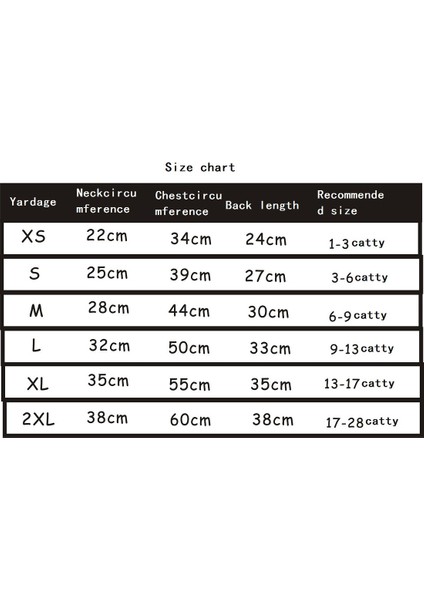 Size chart

| Yardage | Neckcircumference | Chestcircumference | Back length | Recommended size |
|---|---|---|---|---|
| XS | 22cm | 34cm | 24cm | 1-3catty |
| S | 25cm | 39cm | 27cm | 3-6catty |
| M | 28cm | 44cm | 30cm | 6-9catty |
| L | 32cm | 50cm | 33cm | 9-13catty |
| XL | 35cm | 55cm | 35cm | 13-17catty |
| 2XL | 38cm | 60cm | 38cm | 17-28catty |